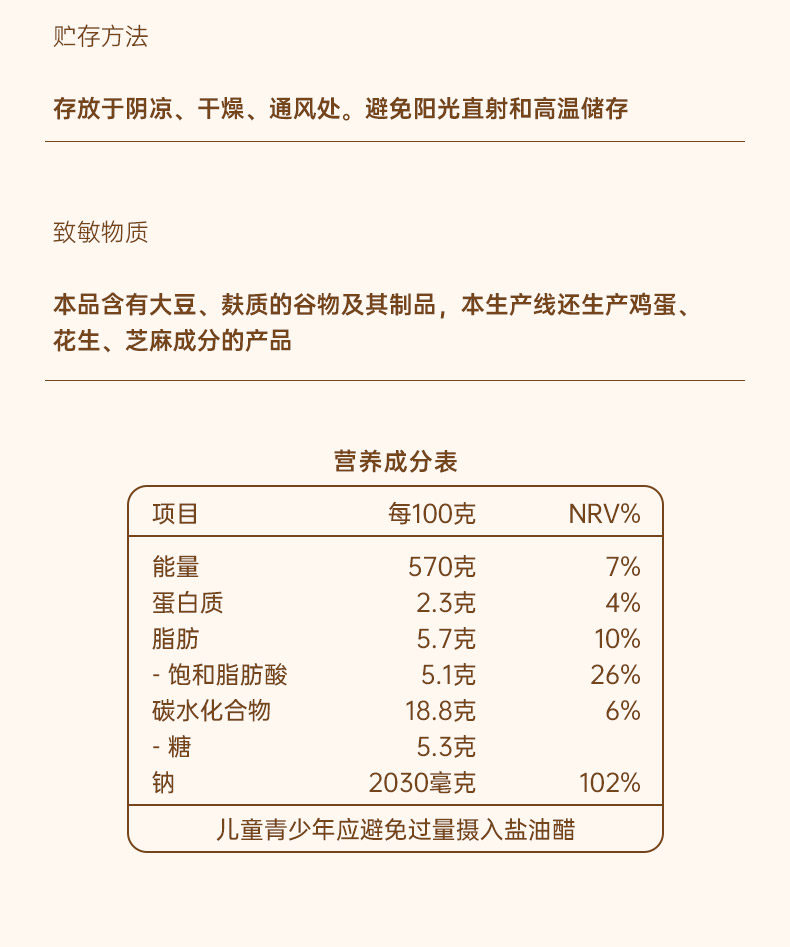 贮存方法

存放于阴凉、干燥、通风处。避免阳光直射和高温储存

致敏物质

本品含有大豆、麸质的谷物及其制品，本生产线还生产鸡蛋、花生、芝麻成分的产品

营养成分表

| 项目 | 每100克 | NRV% |
|---|---|---|
| 能量 | 570克 | 7% |
| 蛋白质 | 2.3克 | 4% |
| 脂肪 | 5.7克 | 10% |
| - 饱和脂肪酸 | 5.1克 | 26% |
| 碳水化合物 | 18.8克 | 6% |
| - 糖 | 5.3克 | |
| 钠 | 2030毫克 | 102% |

儿童青少年应避免过量摄入盐油醋